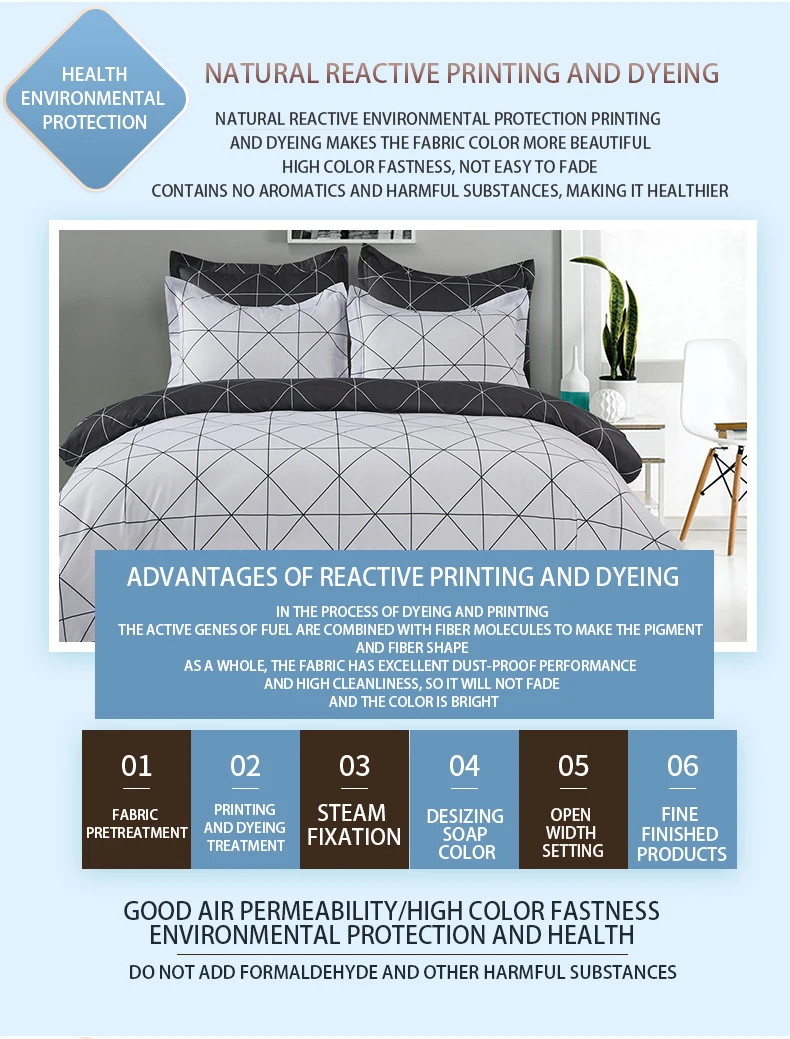 HEALTH ENVIRONMENTAL PROTECTION

NATURAL REACTIVE PRINTING AND DYEING

NATURAL REACTIVE ENVIRONMENTAL PROTECTION PRINTING AND DYEING MAKES THE FABRIC COLOR MORE BEAUTIFUL
HIGH COLOR FASTNESS, NOT EASY TO FADE
CONTAINS NO AROMATICS AND HARMFUL SUBSTANCES, MAKING IT HEALTHIER

ADVANTAGES OF REACTIVE PRINTING AND DYEING

IN THE PROCESS OF DYEING AND PRINTING
THE ACTIVE GENES OF FUEL ARE COMBINED WITH FIBER MOLECULES TO MAKE THE PIGMENT AND FIBER SHAPE
AS A WHOLE, THE FABRIC HAS EXCELLENT DUST-PROOF PERFORMANCE
AND HIGH CLEANLINESS, SO IT WILL NOT FADE
AND THE COLOR IS BRIGHT

01
FABRIC PRETREATMENT

02
PRINTING AND DYEING TREATMENT

03
STEAM FIXATION

04
DESIZING SOAP COLOR

05
OPEN WIDTH SETTING

06
FINE FINISHED PRODUCTS

GOOD AIR PERMEABILITY/HIGH COLOR FASTNESS
ENVIRONMENTAL PROTECTION AND HEALTH

DO NOT ADD FORMALDEHYDE AND OTHER HARMFUL SUBSTANCES